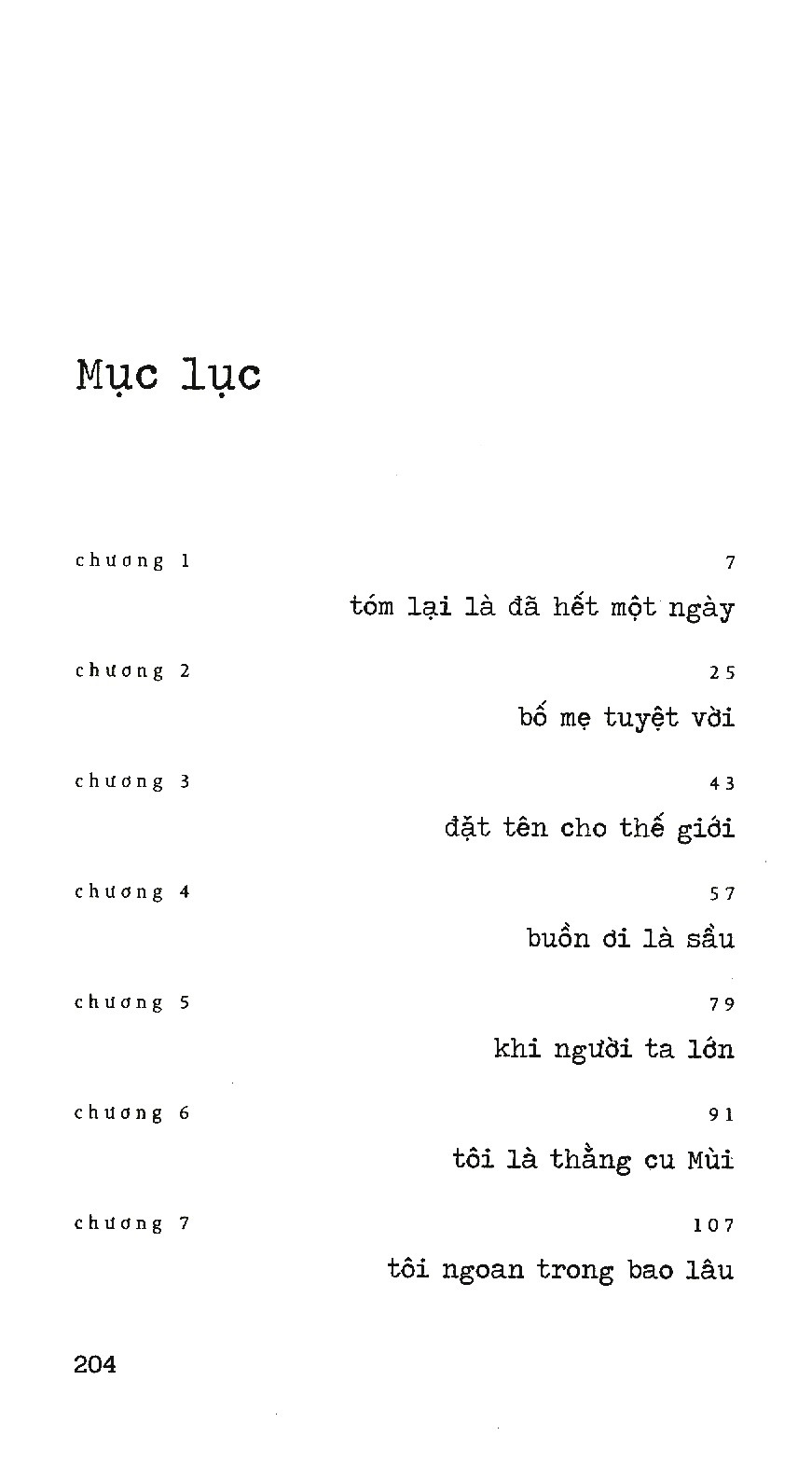 Mục lục

chương 1
7
tóm lại là đã hết một ngày

chương 2
25
bố mẹ tuyệt vời

chương 3
43
đặt tên cho thế giới

chương 4
57
buồn ơi là sầu

chương 5
79
khi người ta lớn

chương 6
91
tôi là thằng cu Mùi

chương 7
107
tôi ngoan trong bao lâu

204